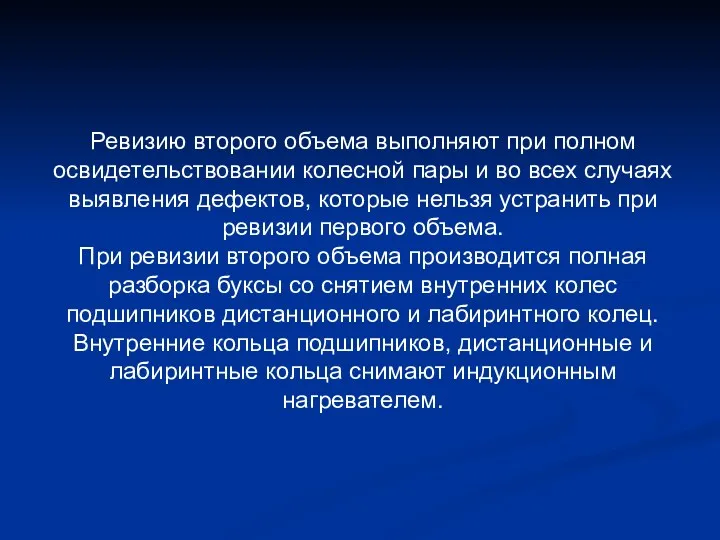 Ревизию второго объема выполняют при полном освидетельствовании колесной пары и во всех случаях выявления дефектов, которые нельзя устранить при ревизии первого объема.
При ревизии второго объема производится полная разборка буксы со снятием внутренних колес подшипников дистанционного и лабиринтного колец. Внутренние кольца подшипников, дистанционные и лабиринтные кольца снимают индукционным нагревателем.